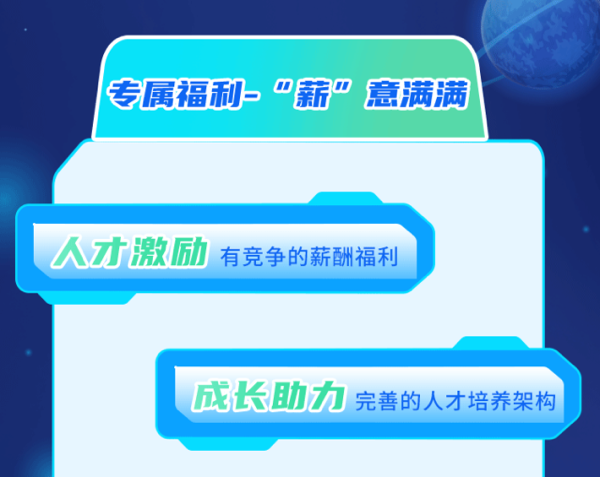 专属福利-“薪”意满满

人才激励 有竞争的薪酬福利

成长助力 完善的人才培养架构